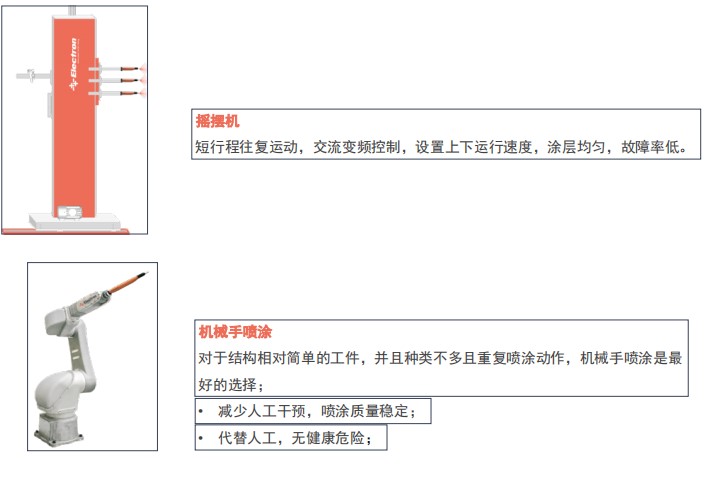 Electron

摇摆机
短行程往复运动，交流变频控制，设置上下运行速度，涂层均匀，故障率低。

机械手喷涂
对于结构相对简单的工件，并且种类不多且重复喷涂动作，机械手喷涂是最好的选择；

• 减少人工干预，喷涂质量稳定；

• 代替人工，无健康危险；